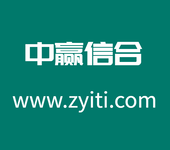 中赢信合

www.zyiti.com